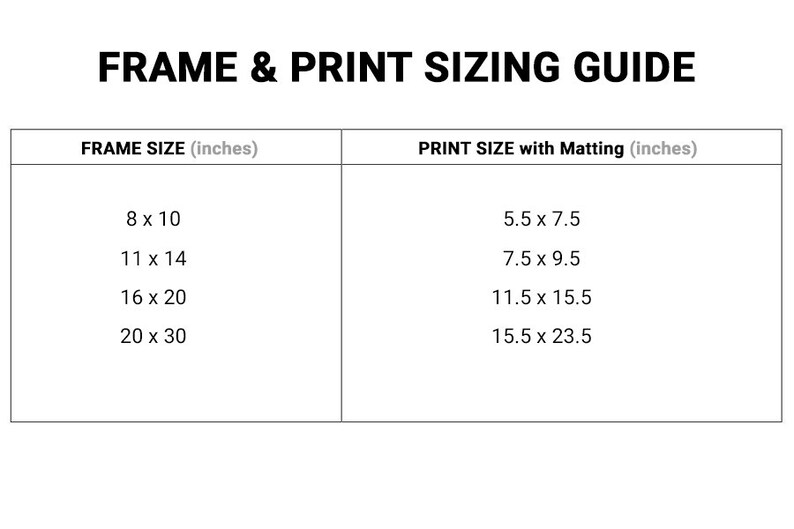 FRAME & PRINT SIZING GUIDE

| FRAME SIZE (inches) | PRINT SIZE with Matting (inches) |
|---|---|
| 8 x 10 | 5.5 x 7.5 |
| 11 x 14 | 7.5 x 9.5 |
| 16 x 20 | 11.5 x 15.5 |
| 20 x 30 | 15.5 x 23.5 |